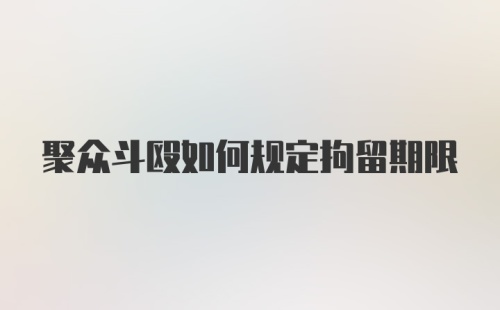 聚众斗殴如何规定拘留期限